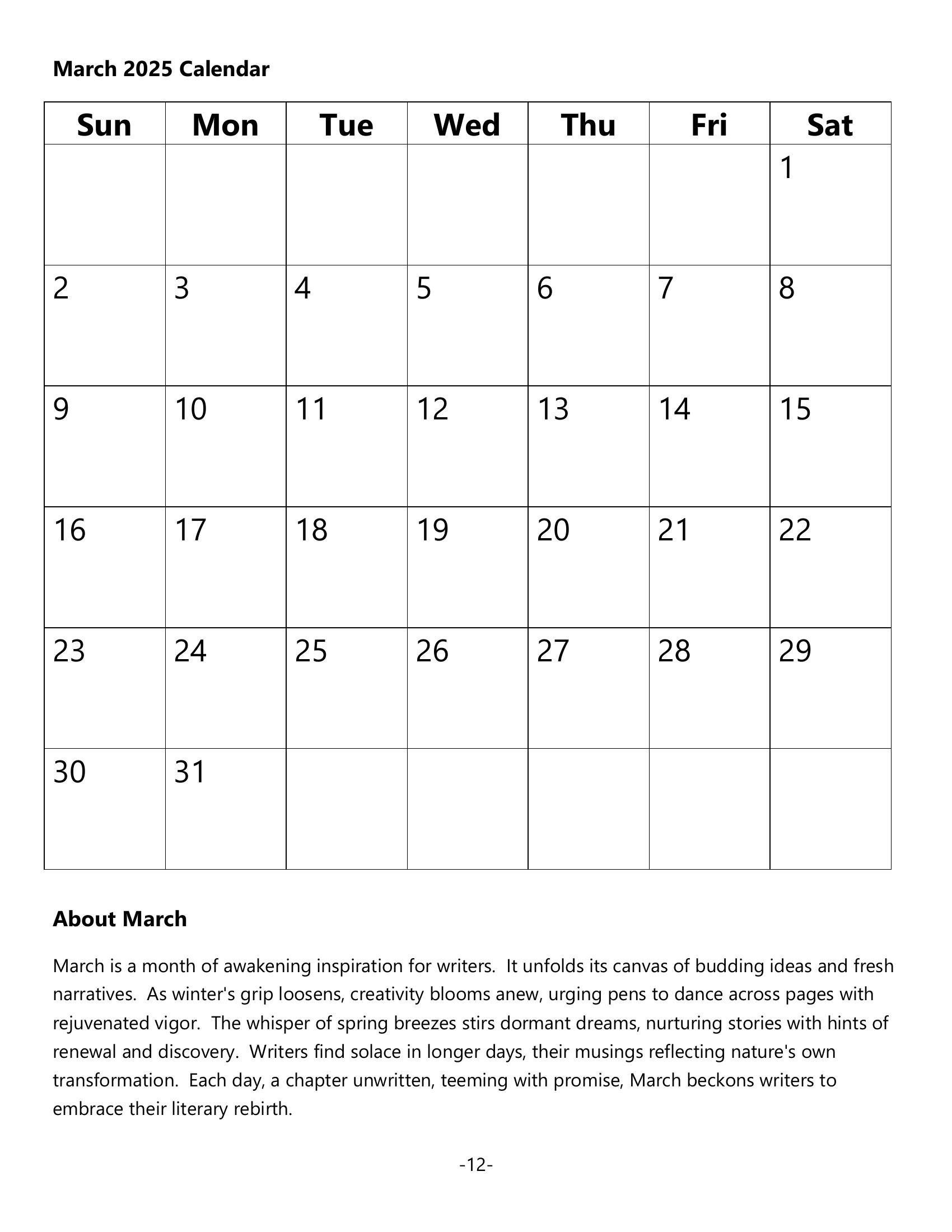 March 2025 Calendar

| Sun | Mon | Tue | Wed | Thu | Fri | Sat |
|---|---|---|---|---|---|---|
| | | | | | | 1 |
| 2 | 3 | 4 | 5 | 6 | 7 | 8 |
| 9 | 10 | 11 | 12 | 13 | 14 | 15 |
| 16 | 17 | 18 | 19 | 20 | 21 | 22 |
| 23 | 24 | 25 | 26 | 27 | 28 | 29 |
| 30 | 31 | | | | | |

About March

March is a month of awakening inspiration for writers. It unfolds its canvas of budding ideas and fresh narratives. As winter's grip loosens, creativity blooms anew, urging pens to dance across pages with rejuvenated vigor. The whisper of spring breezes stirs dormant dreams, nurturing stories with hints of renewal and discovery. Writers find solace in longer days, their musings reflecting nature's own transformation. Each day, a chapter unwritten, teeming with promise, March beckons writers to embrace their literary rebirth.

-12-